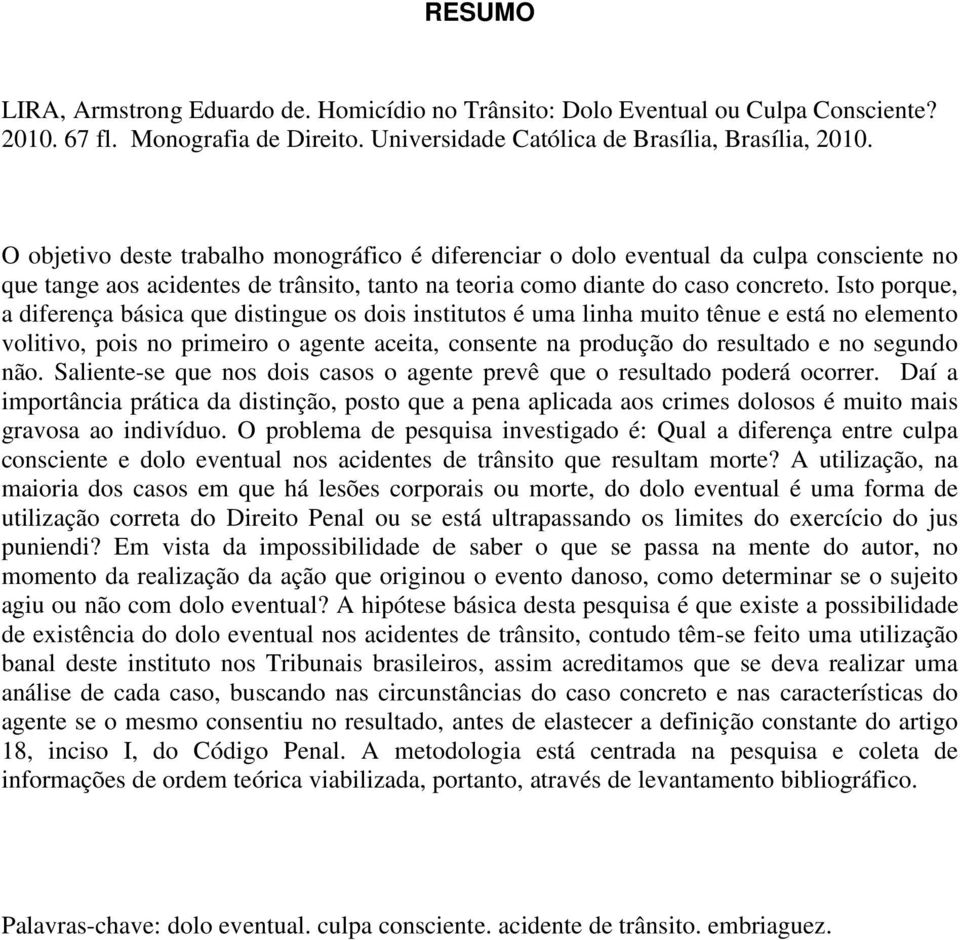 RESUMO

LIRA, Armstrong Eduardo de. Homicídio no Trânsito: Dolo Eventual ou Culpa Consciente? 2010. 67 fl. Monografia de Direito. Universidade Católica de Brasília, Brasília, 2010.

O objetivo deste trabalho monográfico é diferenciar o dolo eventual da culpa consciente no que tange aos acidentes de trânsito, tanto na teoria como diante do caso concreto. Isto porque, a diferença básica que distingue os dois institutos é uma linha muito tênue e está no elemento volitivo, pois no primeiro o agente aceita, consente na produção do resultado e no segundo não. Saliente-se que nos dois casos o agente prevê que o resultado poderá ocorrer. Daí a importância prática da distinção, posto que a pena aplicada aos crimes dolosos é muito mais gravosa ao indivíduo. O problema de pesquisa investigado é: Qual a diferença entre culpa consciente e dolo eventual nos acidentes de trânsito que resultam morte? A utilização, na maioria dos casos em que há lesões corporais ou morte, do dolo eventual é uma forma de utilização correta do Direito Penal ou se está ultrapassando os limites do exercício do jus puniendi? Em vista da impossibilidade de saber o que se passa na mente do autor, no momento da realização da ação que originou o evento danoso, como determinar se o sujeito agiu ou não com dolo eventual? A hipótese básica desta pesquisa é que existe a possibilidade de existência do dolo eventual nos acidentes de trânsito, contudo têm-se feito uma utilização banal deste instituto nos Tribunais brasileiros, assim acreditamos que se deva realizar uma análise de cada caso, buscando nas circunstâncias do caso concreto e nas características do agente se o mesmo consentiu no resultado, antes de elastecer a definição constante do artigo 18, inciso I, do Código Penal. A metodologia está centrada na pesquisa e coleta de informações de ordem teórica viabilizada, portanto, através de levantamento bibliográfico.

Palavras-chave: dolo eventual. culpa consciente. acidente de trânsito. embriaguez.